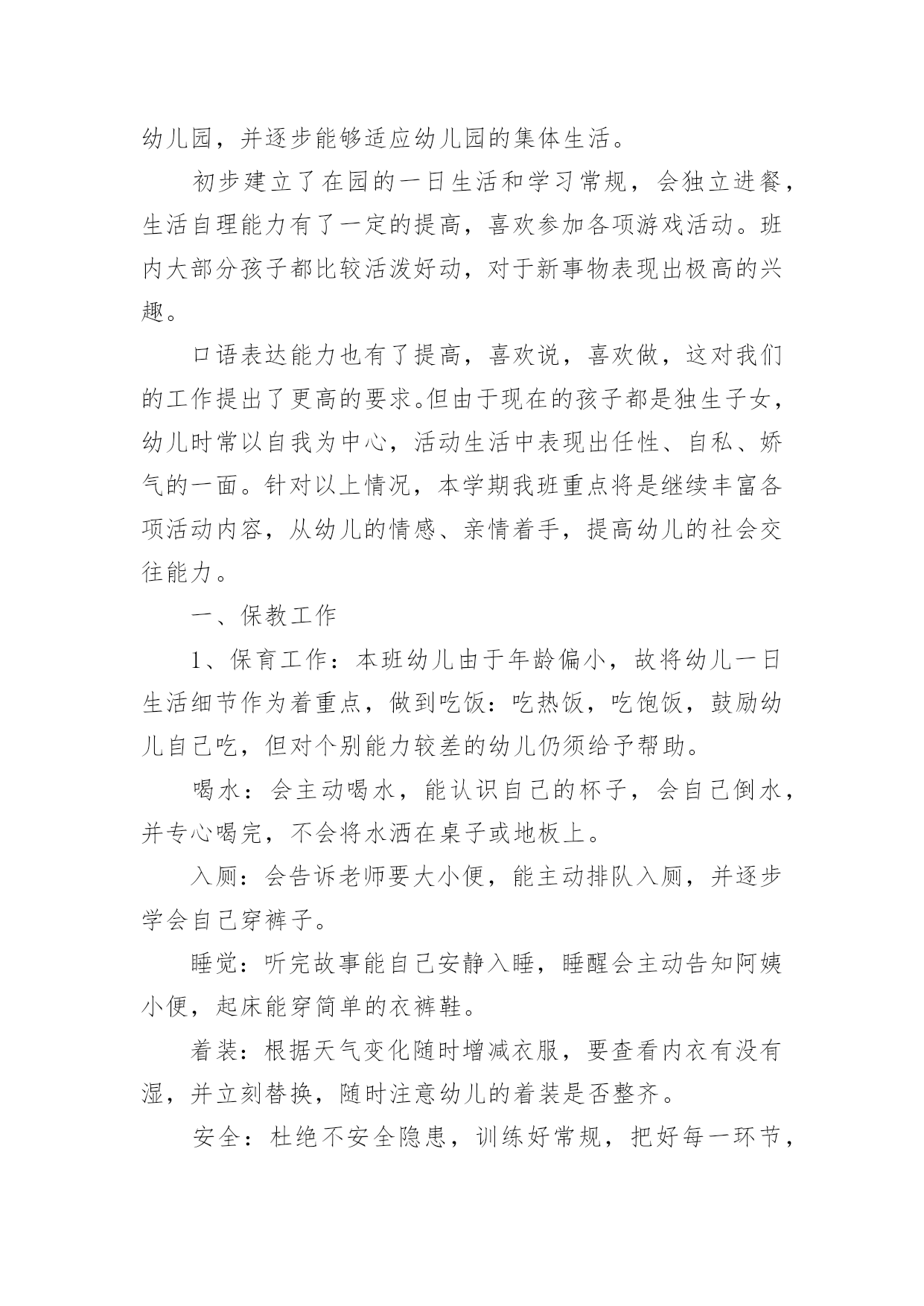 幼儿园，并逐步能够适应幼儿园的集体生活。

初步建立了在园的一日生活和学习常规，会独立进餐，生活自理能力有了一定的提高，喜欢参加各项游戏活动。班内大部分孩子都比较活泼好动，对于新事物表现出极高的兴趣。

口语表达能力也有了提高，喜欢说，喜欢做，这对我们的工作提出了更高的要求。但由于现在的孩子都是独生子女，幼儿时常以自我为中心，活动生活中表现出任性、自私、娇气的一面。针对以上情况，本学期我班重点将是继续丰富各项活动内容，从幼儿的情感、亲情着手，提高幼儿的社会交往能力。

一、保教工作

1、保育工作：本班幼儿由于年龄偏小，故将幼儿一日生活细节作为着重点，做到吃饭：吃热饭，吃饱饭，鼓励幼儿自己吃，但对个别能力较差的幼儿仍须给予帮助。

喝水：会主动喝水，能认识自己的杯子，会自己倒水，并专心喝完，不会将水洒在桌子或地板上。

入厕：会告诉老师要大小便，能主动排队入厕，并逐步学会自己穿裤子。

睡觉：听完故事能自己安静入睡，睡醒会主动告知阿姨小便，起床能穿简单的衣裤鞋。

着装：根据天气变化随时增减衣服，要查看内衣有没有湿，并立刻替换，随时注意幼儿的着装是否整齐。

安全：杜绝不安全隐患，训练好常规，把好每一环节，